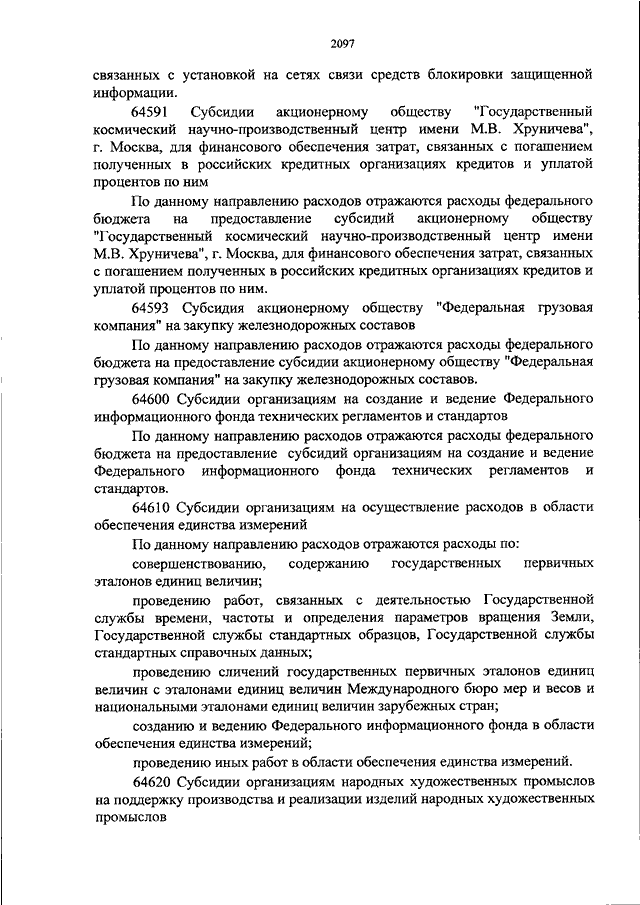 2097

связанных с установкой на сетях связи средств блокировки защищенной информации.

64591 Субсидии акционерному обществу "Государственный космический научно-производственный центр имени М.В. Хруничева", г. Москва, для финансового обеспечения затрат, связанных с погашением полученных в российских кредитных организациях кредитов и уплатой процентов по ним

По данному направлению расходов отражаются расходы федерального бюджета на предоставление субсидий акционерному обществу "Государственный космический научно-производственный центр имени М.В. Хруничева", г. Москва, для финансового обеспечения затрат, связанных с погашением полученных в российских кредитных организациях кредитов и уплатой процентов по ним.

64593 Субсидия акционерному обществу "Федеральная грузовая компания" на закупку железнодорожных составов

По данному направлению расходов отражаются расходы федерального бюджета на предоставление субсидии акционерному обществу "Федеральная грузовая компания" на закупку железнодорожных составов.

64600 Субсидии организациям на создание и ведение Федерального информационного фонда технических регламентов и стандартов

По данному направлению расходов отражаются расходы федерального бюджета на предоставление субсидий организациям на создание и ведение Федерального информационного фонда технических регламентов и стандартов.

64610 Субсидии организациям на осуществление расходов в области обеспечения единства измерений

По данному направлению расходов отражаются расходы по:

совершенствованию, содержанию государственных первичных эталонов единиц величин;

проведению работ, связанных с деятельностью Государственной службы времени, частоты и определения параметров вращения Земли, Государственной службы стандартных образцов, Государственной службы стандартных справочных данных;

проведению сличений государственных первичных эталонов единиц величин с эталонами единиц величин Международного бюро мер и весов и национальными эталонами единиц величин зарубежных стран;

созданию и ведению Федерального информационного фонда в области обеспечения единства измерений;

проведению иных работ в области обеспечения единства измерений.

64620 Субсидии организациям народных художественных промыслов на поддержку производства и реализации изделий народных художественных промыслов